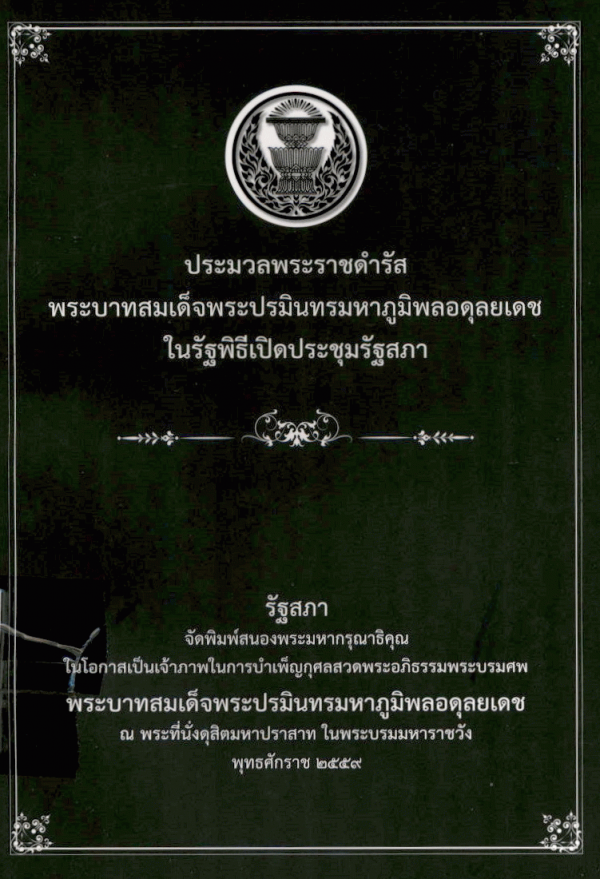 ประมวลพระราชดำรัส
พระบาทสมเด็จพระปรมินทรมหาภูมิพลอดุลยเดช
ในรัฐพิธีเปิดประชุมรัฐสภา

รัฐสภา
จัดพิมพ์สนองพระมหากรุณาธิคุณ
ในโอกาสเป็นเจ้าภาพในการบำเพ็ญกุศลสวดพระอภิธรรมพระบรมศพ
พระบาทสมเด็จพระปรมินทรมหาภูมิพลอดุลยเดช
ณ พระที่นั่งดุสิตมหาปราสาท ในพระบรมมหาราชวัง
พุทธศักราช ๒๕๕๙